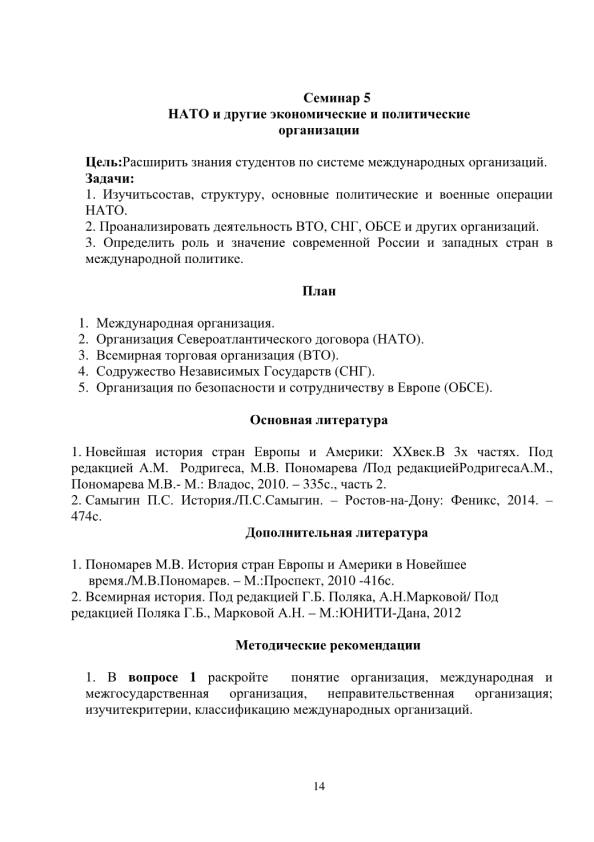 Семинар 5
НАТО и другие экономические и политические организации

Цель:Расширить знания студентов по системе международных организаций.
Задачи:
1. Изучитьсостав, структуру, основные политические и военные операции НАТО.
2. Проанализировать деятельность ВТО, СНГ, ОБСЕ и других организаций.
3. Определить роль и значение современной России и западных стран в международной политике.

План

1. Международная организация.
2. Организация Североатлантического договора (НАТО).
3. Всемирная торговая организация (ВТО).
4. Содружество Независимых Государств (СНГ).
5. Организация по безопасности и сотрудничеству в Европе (ОБСЕ).

Основная литература

1. Новейшая история стран Европы и Америки: XXвек.В 3х частях. Под редакцией А.М. Родригеса, М.В. Пономарева /Под редакциейРодригесаА.М., Пономарева М.В.- М.: Владос, 2010. – 335с., часть 2.
2. Самыгин П.С. История./П.С.Самыгин. – Ростов-на-Дону: Феникс, 2014. – 474с.

Дополнительная литература

1. Пономарев М.В. История стран Европы и Америки в Новейшее время./М.В.Пономарев. – М.:Проспект, 2010 -416с.
2. Всемирная история. Под редакцией Г.Б. Поляка, А.Н.Марковой/ Под редакцией Поляка Г.Б., Марковой А.Н. – М.:ЮНИТИ-Дана, 2012

Методические рекомендации

1. В вопросе 1 раскройте понятие организация, международная и межгосударственная организация, неправительственная организация; изучитекритерии, классификацию международных организаций.

14